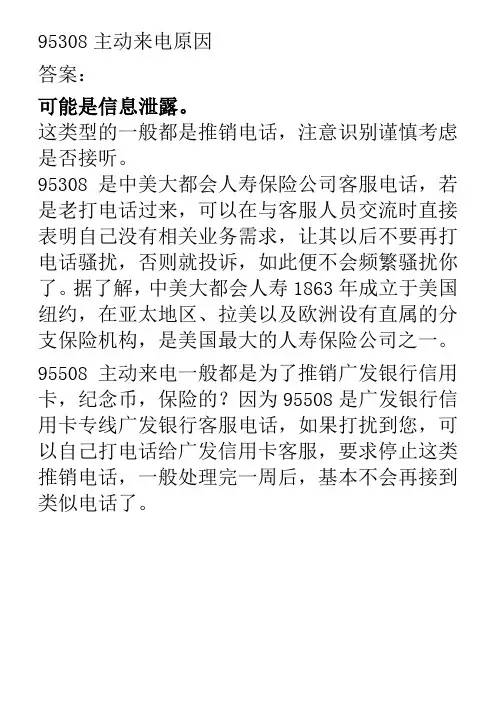 95308 主动来电原因

答案：

可能是信息泄露。

这类型的一般都是推销电话，注意识别谨慎考虑是否接听。

95308 是中美大都会人寿保险公司客服电话，若是老打电话过来，可以在与客服人员交流时直接表明自己没有相关业务需求，让其以后不要再打电话骚扰，否则就投诉，如此便不会频繁骚扰你了。据了解，中美大都会人寿 1863 年成立于美国纽约，在亚太地区、拉美以及欧洲设有直属的分支保险机构，是美国最大的人寿保险公司之一。

95508 主动来电一般都是为了推销广发银行信用卡，纪念币，保险的？因为 95508 是广发银行信用卡专线广发银行客服电话，如果打扰到您，可以自己打电话给广发信用卡客服，要求停止这类推销电话，一般处理完一周后，基本不会再接到类似电话了。